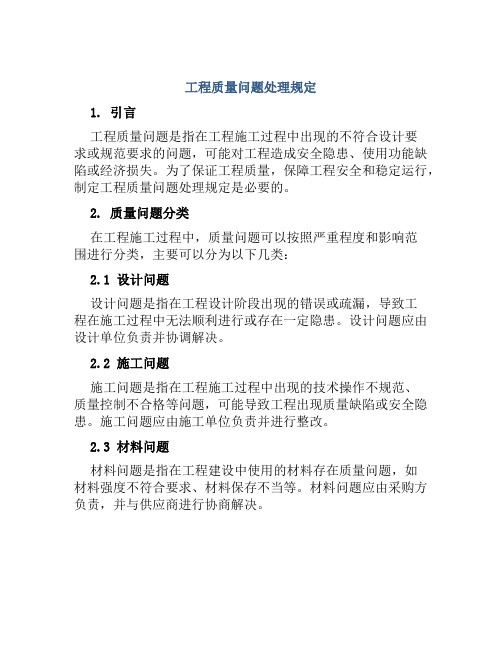 工程质量问题处理规定

1. 引言

工程质量问题是指在工程施工过程中出现的不符合设计要求或规范要求的问题，可能对工程造成安全隐患、使用功能缺陷或经济损失。为了保证工程质量，保障工程安全和稳定运行，制定工程质量问题处理规定是必要的。

2. 质量问题分类

在工程施工过程中，质量问题可以按照严重程度和影响范围进行分类，主要可以分为以下几类：

2.1 设计问题

设计问题是指在工程设计阶段出现的错误或疏漏，导致工程在施工过程中无法顺利进行或存在一定隐患。设计问题应由设计单位负责并协调解决。

2.2 施工问题

施工问题是指在工程施工过程中出现的技术操作不规范、质量控制不合格等问题，可能导致工程出现质量缺陷或安全隐患。施工问题应由施工单位负责并进行整改。

2.3 材料问题

材料问题是指在工程建设中使用的材料存在质量问题，如材料强度不符合要求、材料保存不当等。材料问题应由采购方负责，并与供应商进行协商解决。